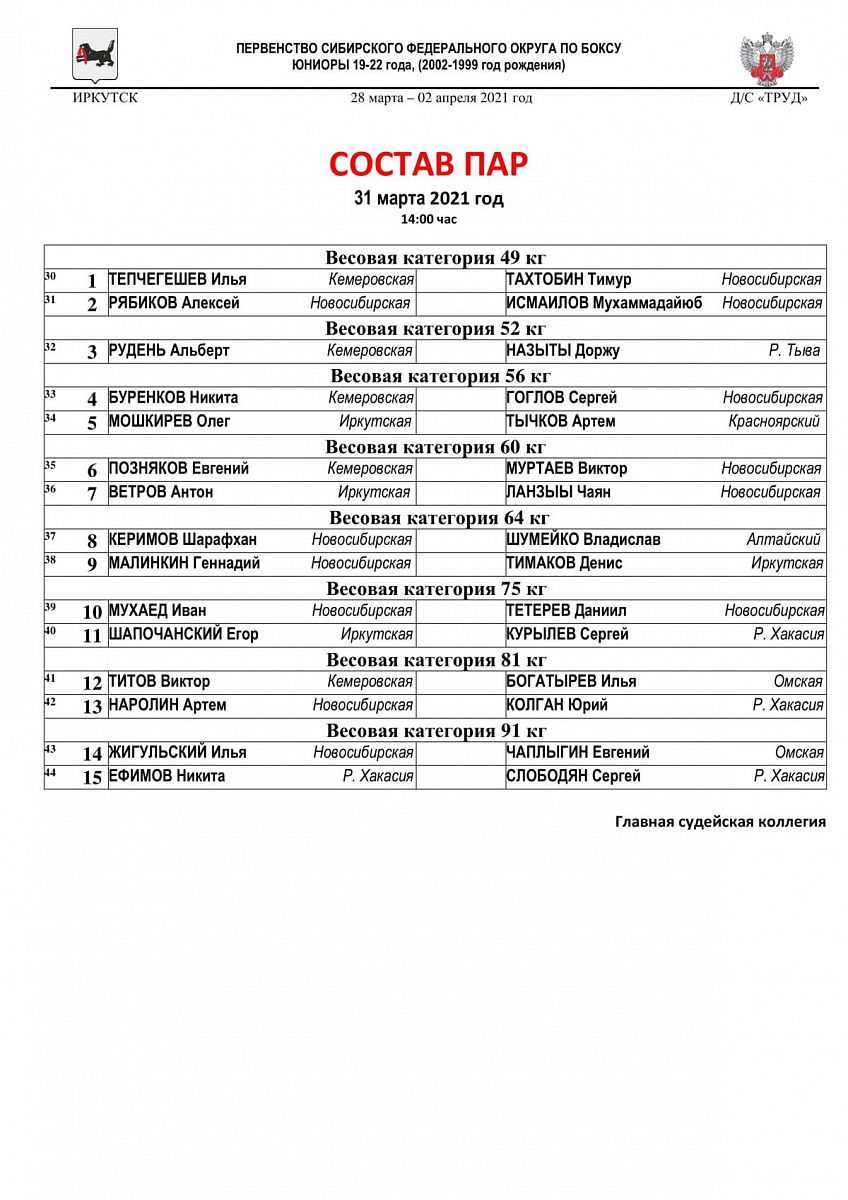 ПЕРВЕНСТВО СИБИРСКОГО ФЕДЕРАЛЬНОГО ОКРУГА ПО БОКСУ
ЮНИОРЫ 19-22 года, (2002-1999 год рождения)

ИРКУТСК 28 марта – 02 апреля 2021 год Д/С «ТРУД»

СОСТАВ ПАР

31 марта 2021 год
14:00 час

| | | | | | | |
|---|---|---|---|---|---|---|
| Весовая категория 49 кг | | | | | | |
| 30 | 1 | ТЕПЧЕГЕШЕВ Илья | Кемеровская | | ТАХТОБИН Тимур | Новосибирская |
| 31 | 2 | РЯБИКОВ Алексей | Новосибирская | | ИСМАИЛОВ Мухаммадайюб | Новосибирская |
| Весовая категория 52 кг | | | | | | |
| 32 | 3 | РУДЕНЬ Альберт | Кемеровская | | НАЗЫТЫ Доржу | Р. Тыва |
| Весовая категория 56 кг | | | | | | |
| 33 | 4 | БУРЕНКОВ Никита | Кемеровская | | ГОГЛОВ Сергей | Новосибирская |
| 34 | 5 | МОШКИРЕВ Олег | Иркутская | | ТЫЧКОВ Артем | Красноярский |
| Весовая категория 60 кг | | | | | | |
| 35 | 6 | ПОЗНЯКОВ Евгений | Кемеровская | | МУРТАЕВ Виктор | Новосибирская |
| 36 | 7 | ВЕТРОВ Антон | Иркутская | | ЛАНЗЫЫ Чаян | Новосибирская |
| Весовая категория 64 кг | | | | | | |
| 37 | 8 | КЕРИМОВ Шарафхан | Новосибирская | | ШУМЕЙКО Владислав | Алтайский |
| 38 | 9 | МАЛИНКИН Геннадий | Новосибирская | | ТИМАКОВ Денис | Иркутская |
| Весовая категория 75 кг | | | | | | |
| 39 | 10 | МУХАЕД Иван | Новосибирская | | ТЕТЕРЕВ Даниил | Новосибирская |
| 40 | 11 | ШАПОЧАНСКИЙ Егор | Иркутская | | КУРЫЛЕВ Сергей | Р. Хакасия |
| Весовая категория 81 кг | | | | | | |
| 41 | 12 | ТИТОВ Виктор | Кемеровская | | БОГАТЫРЕВ Илья | Омская |
| 42 | 13 | НАРОЛИН Артем | Новосибирская | | КОЛГАН Юрий | Р. Хакасия |
| Весовая категория 91 кг | | | | | | |
| 43 | 14 | ЖИГУЛЬСКИЙ Илья | Новосибирская | | ЧАПЛЫГИН Евгений | Омская |
| 44 | 15 | ЕФИМОВ Никита | Р. Хакасия | | СЛОБОДЯН Сергей | Р. Хакасия |

Главная судейская коллегия